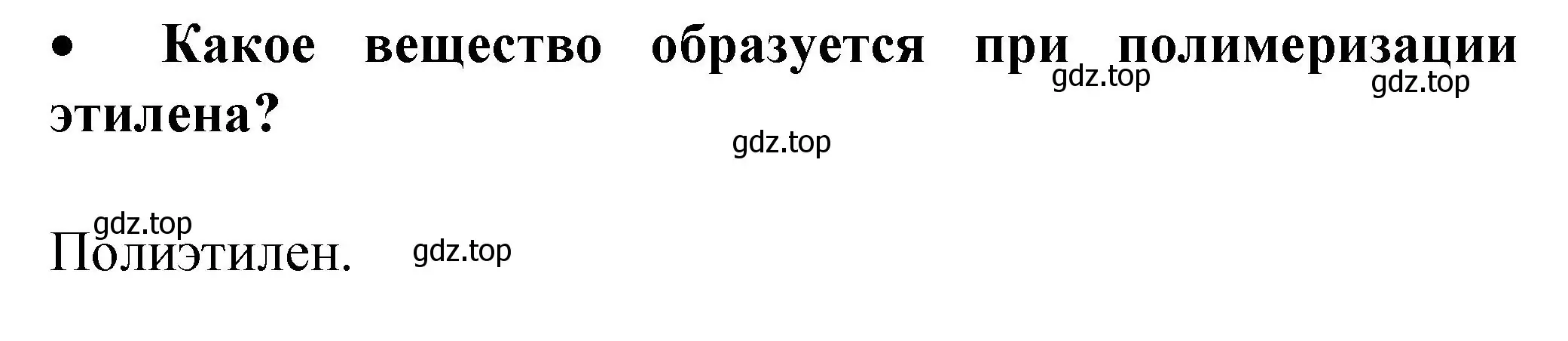 • Какое вещество образуется при полимеризации этилена?

gdz.top gdz.top gdz.top

gdz.top

Полиэтилен. gdz.top